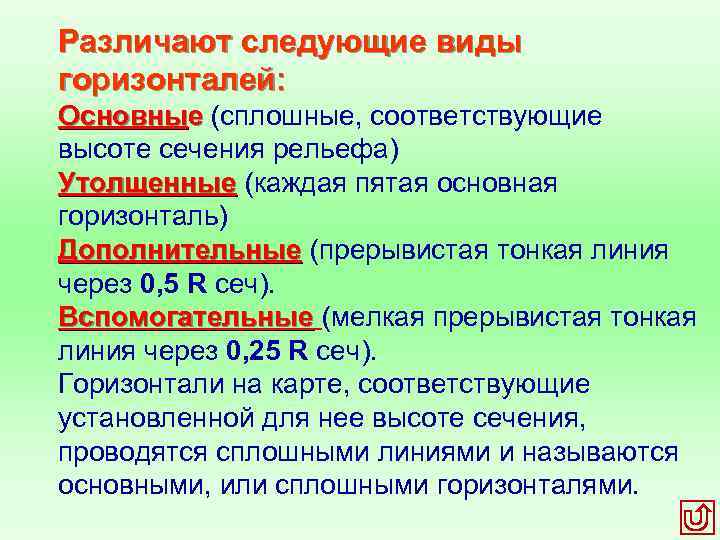 Различают следующие виды горизонталей:

Основные (сплошные, соответствующие высоте сечения рельефа)

Утолщенные (каждая пятая основная горизонталь)

Дополнительные (прерывистая тонкая линия через 0,5 R сеч).

Вспомогательные (мелкая прерывистая тонкая линия через 0,25 R сеч).

Горизонтали на карте, соответствующие установленной для нее высоте сечения, проводятся сплошными линиями и называются основными, или сплошными горизонталями.